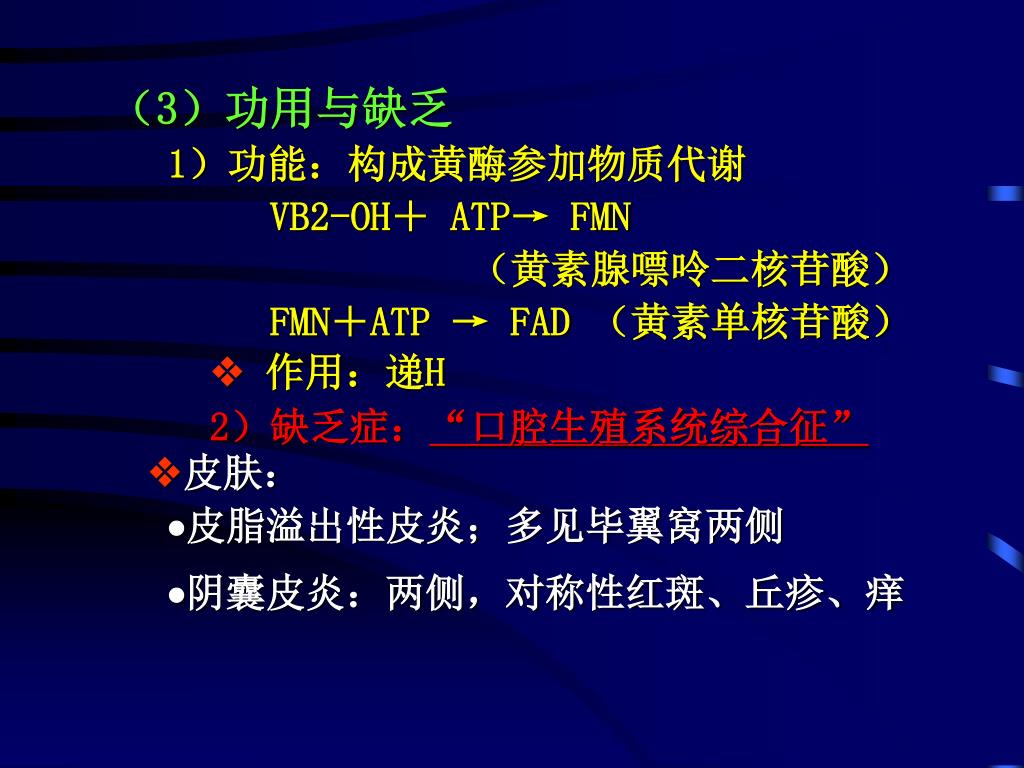 （3）功用与缺乏

1）功能：构成黄酶参加物质代谢

VB2-OH＋ ATP→ FMN

（黄素腺嘌呤二核苷酸）

FMN＋ATP → FAD （黄素单核苷酸）

❖ 作用：递H

2）缺乏症：“口腔生殖系统综合征”

❖皮肤：

•皮脂溢出性皮炎；多见毕翼窝两侧

•阴囊皮炎：两侧，对称性红斑、丘疹、痒